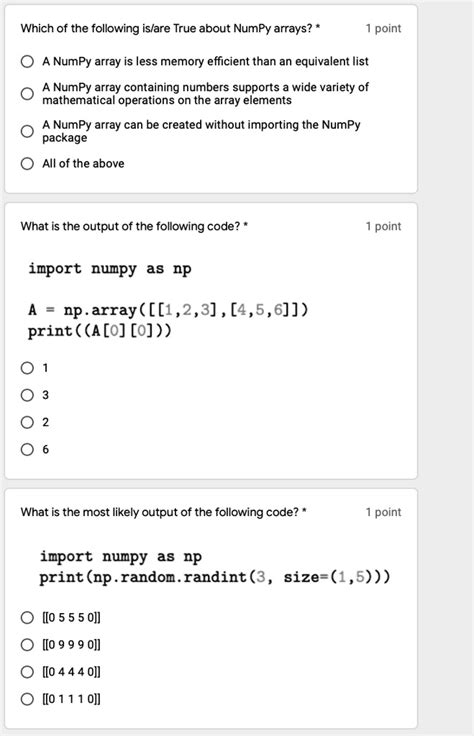 Which of the following is/are True about NumPy arrays? *

1 point

A NumPy array is less memory efficient than an equivalent list

A NumPy array containing numbers supports a wide variety of mathematical operations on the array elements

A NumPy array can be created without importing the NumPy package

All of the above

What is the output of the following code? *

1 point

import numpy as np

A = np.array([[1,2,3],[4,5,6]])
print((A[0][0]))

1

3

2

6

What is the most likely output of the following code? *

1 point

import numpy as np
print(np.random.randint(3, size=(1,5)))

[[0 5 5 5 0]]

[[0 9 9 9 0]]

[[0 4 4 4 0]]

[[0 1 1 1 0]]